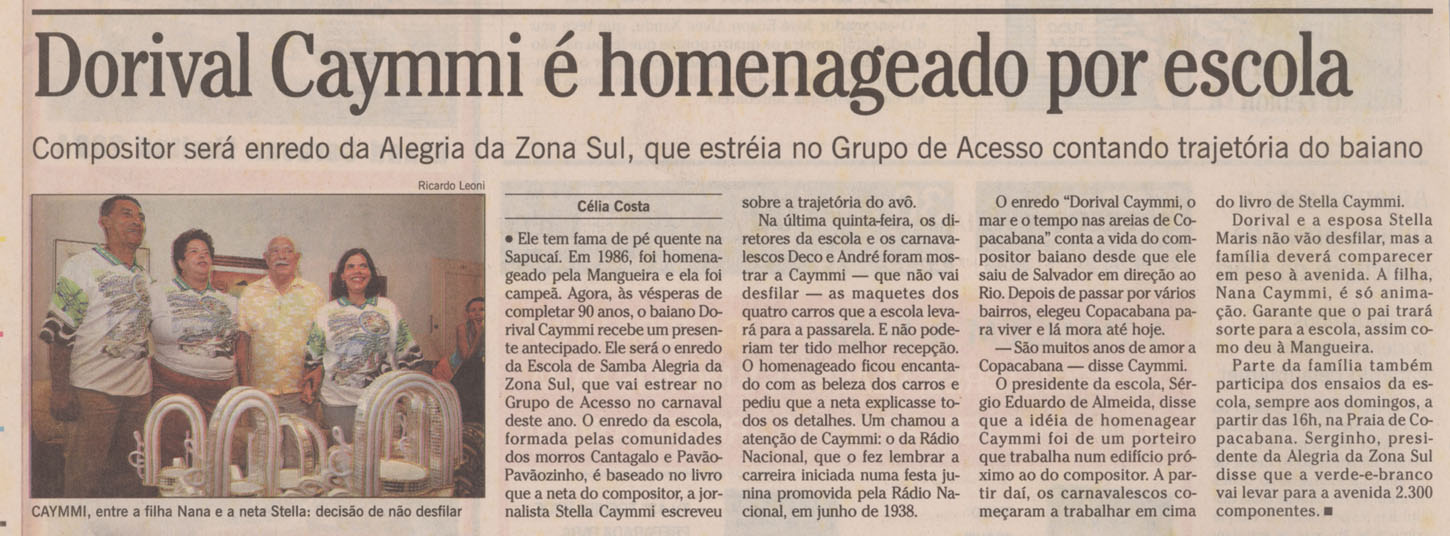 Dorival Caymmi é homenageado por escola

Compositor será enredo da Alegria da Zona Sul, que estréia no Grupo de Acesso contando trajetória do baiano

Ricardo Leoni

CAYMMI, entre a filha Nana e a neta Stella: decisão de não desfilar

Célia Costa

• Ele tem fama de pé quente na Sapucaí. Em 1986, foi homenageado pela Mangueira e ela foi campeã. Agora, às vésperas de completar 90 anos, o baiano Dorival Caymmi recebe um presente antecipado. Ele será o enredo da Escola de Samba Alegria da Zona Sul, que vai estrear no Grupo de Acesso no carnaval deste ano. O enredo da escola, formada pelas comunidades dos morros Cantagalo e Pavão-Pavãozinho, é baseado no livro que a neta do compositor, a jornalista Stella Caymmi escreveu sobre a trajetória do avô.

Na última quinta-feira, os diretores da escola e os carnavalescos Deco e André foram mostrar a Caymmi — que não vai desfilar — as maquetes dos quatro carros que a escola levará para a passarela. E não poderiam ter tido melhor recepção. O homenageado ficou encantado com as beleza dos carros e pediu que a neta explicasse todos os detalhes. Um chamou a atenção de Caymmi: o da Rádio Nacional, que o fez lembrar a carreira iniciada numa festa junina promovida pela Rádio Nacional, em junho de 1938.

O enredo "Dorival Caymmi, o mar e o tempo nas areias de Copacabana" conta a vida do compositor baiano desde que ele saiu de Salvador em direção ao Rio. Depois de passar por vários bairros, elegeu Copacabana para viver e lá mora até hoje.

— São muitos anos de amor a Copacabana — disse Caymmi.

O presidente da escola, Sérgio Eduardo de Almeida, disse que a idéia de homenagear Caymmi foi de um porteiro que trabalha num edifício próximo ao do compositor. A partir daí, os carnavalescos começaram a trabalhar em cima do livro de Stella Caymmi.

Dorival e a esposa Stella Maris não vão desfilar, mas a família deverá comparecer em peso à avenida. A filha, Nana Caymmi, é só animação. Garante que o pai trará sorte para a escola, assim como deu à Mangueira.

Parte da família também participa dos ensaios da escola, sempre aos domingos, a partir das 16h, na Praia de Copacabana. Serginho, presidente da Alegria da Zona Sul disse que a verde-e-branco vai levar para a avenida 2.300 componentes. ■